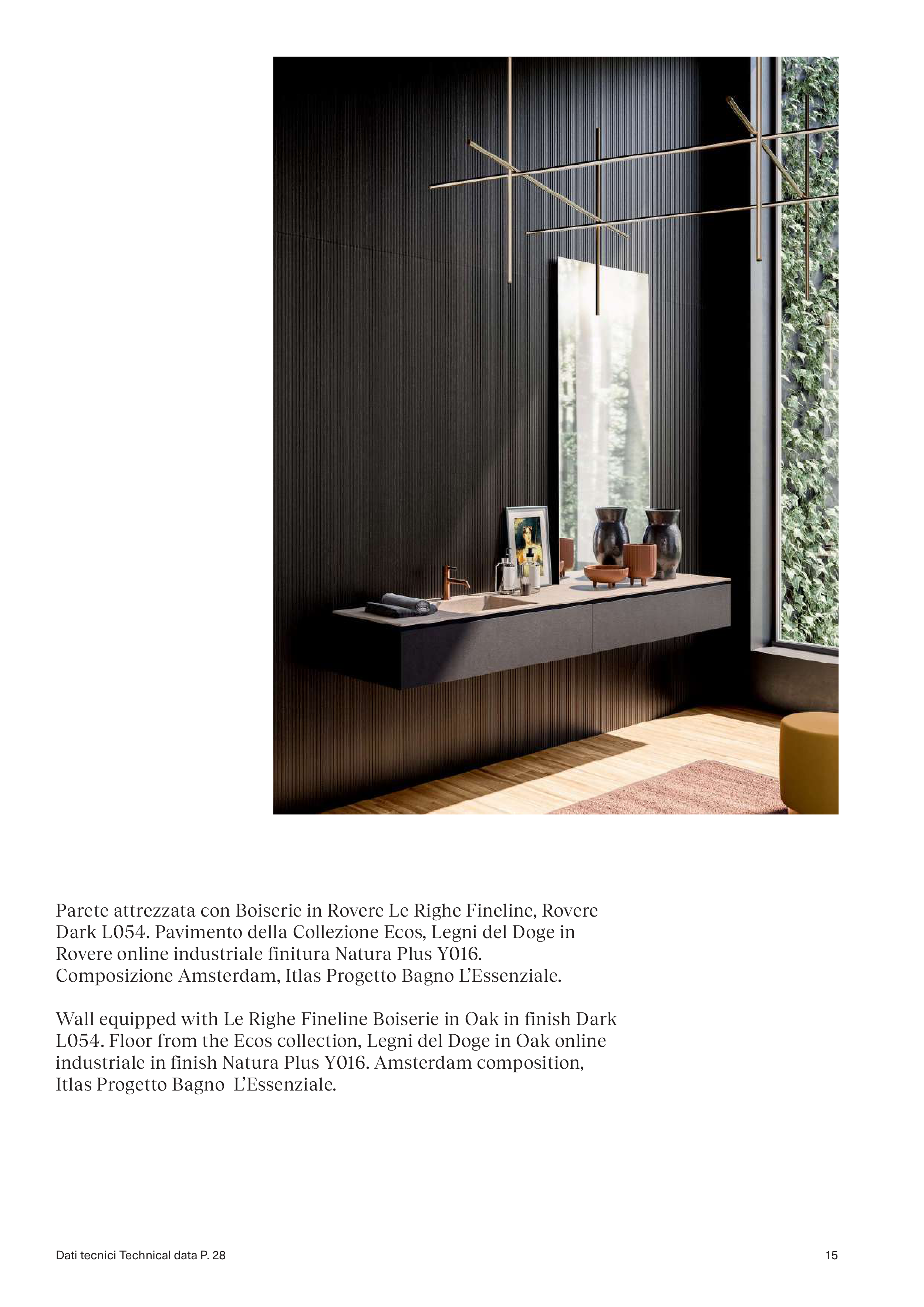 Parete attrezzata con Boiserie in Rovere Le Righe Fineline, Rovere Dark L054. Pavimento della Collezione Ecos, Legni del Doge in Rovere online industriale finitura Natura Plus Y016. Composizione Amsterdam, Itlas Progetto Bagno L'Essenziale.

Wall equipped with Le Righe Fineline Boiserie in Oak in finish Dark L054. Floor from the Ecos collection, Legni del Doge in Oak online industriale in finish Natura Plus Y016. Amsterdam composition, Itlas Progetto Bagno L'Essenziale.

Dati tecnici Technical data P. 28

15